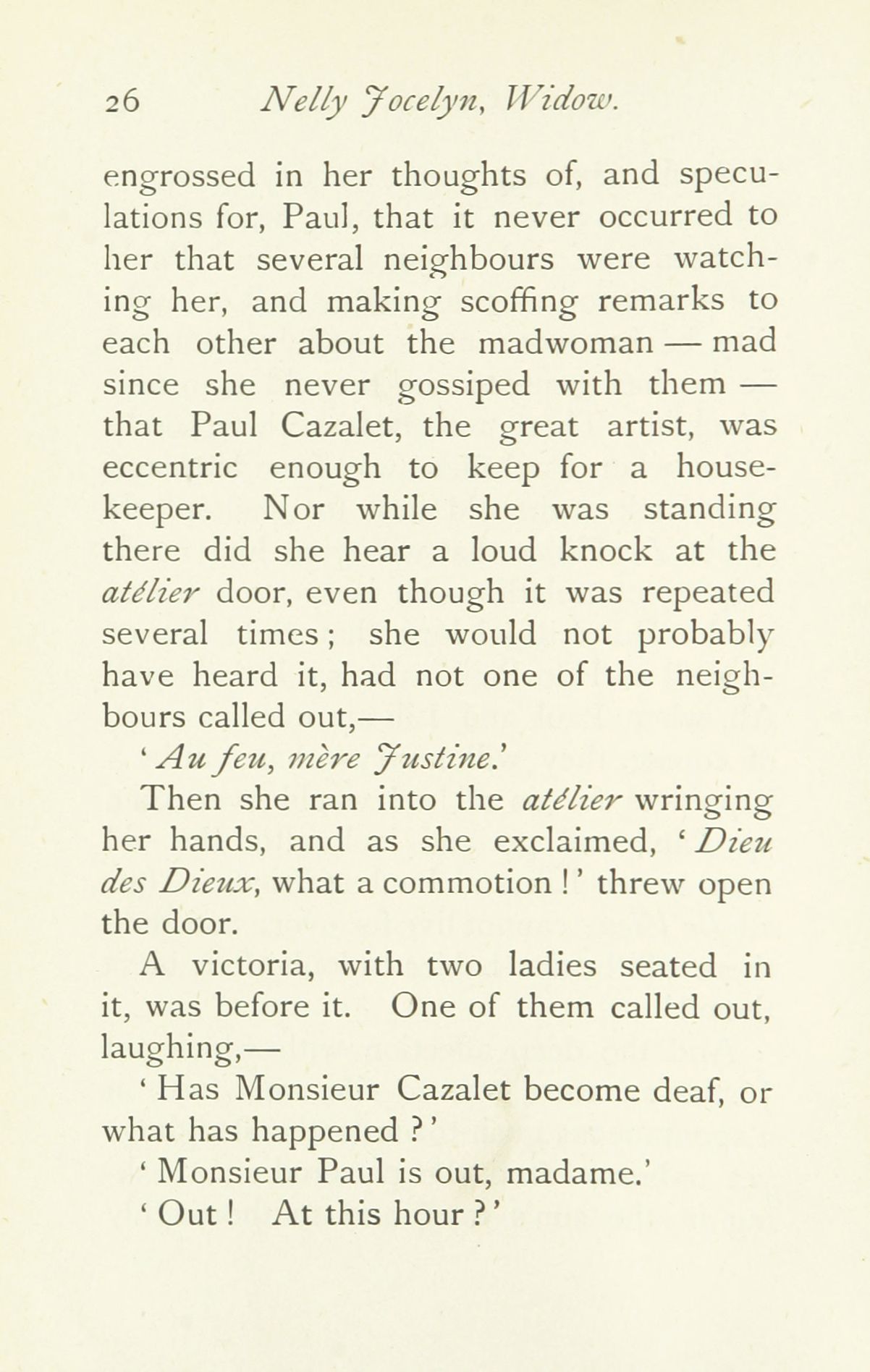 26 Nelly Jocelyn, Widow.

engrossed in her thoughts of, and speculations for, Paul, that it never occurred to her that several neighbours were watching her, and making scoffing remarks to each other about the madwoman — mad since she never gossiped with them — that Paul Cazalet, the great artist, was eccentric enough to keep for a housekeeper. Nor while she was standing there did she hear a loud knock at the atélier door, even though it was repeated several times; she would not probably have heard it, had not one of the neighbours called out,—

'Au feu, mère Justine.'

Then she ran into the atélier wringing her hands, and as she exclaimed, 'Dieu des Dieux, what a commotion!' threw open the door.

A victoria, with two ladies seated in it, was before it. One of them called out, laughing,—

'Has Monsieur Cazalet become deaf, or what has happened?'

'Monsieur Paul is out, madame.'

'Out! At this hour?'